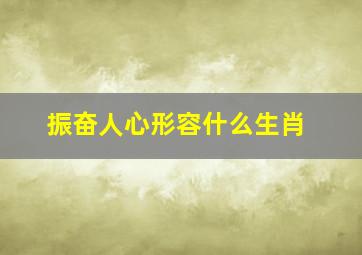 振奋人心形容什么生肖